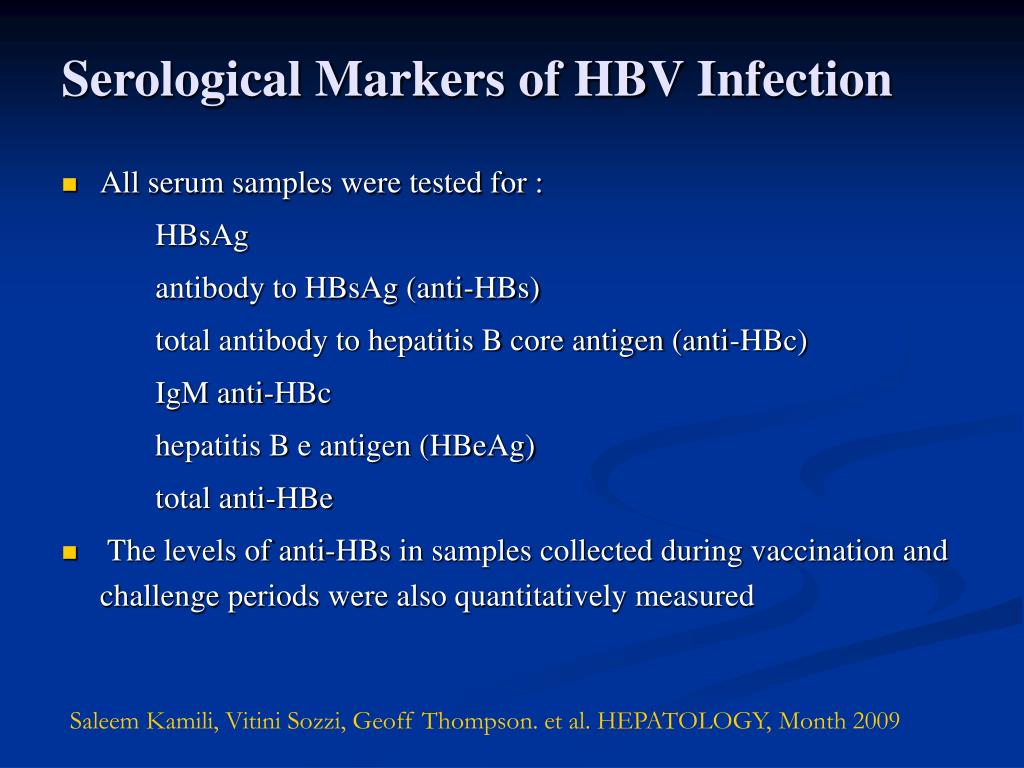 Serological Markers of HBV Infection

All serum samples were tested for :

HBsAg

antibody to HBsAg (anti-HBs)

total antibody to hepatitis B core antigen (anti-HBc)

IgM anti-HBc

hepatitis B e antigen (HBeAg)

total anti-HBe

The levels of anti-HBs in samples collected during vaccination and challenge periods were also quantitatively measured

Saleem Kamili, Vitini Sozzi, Geoff Thompson. et al. HEPATOLOGY, Month 2009